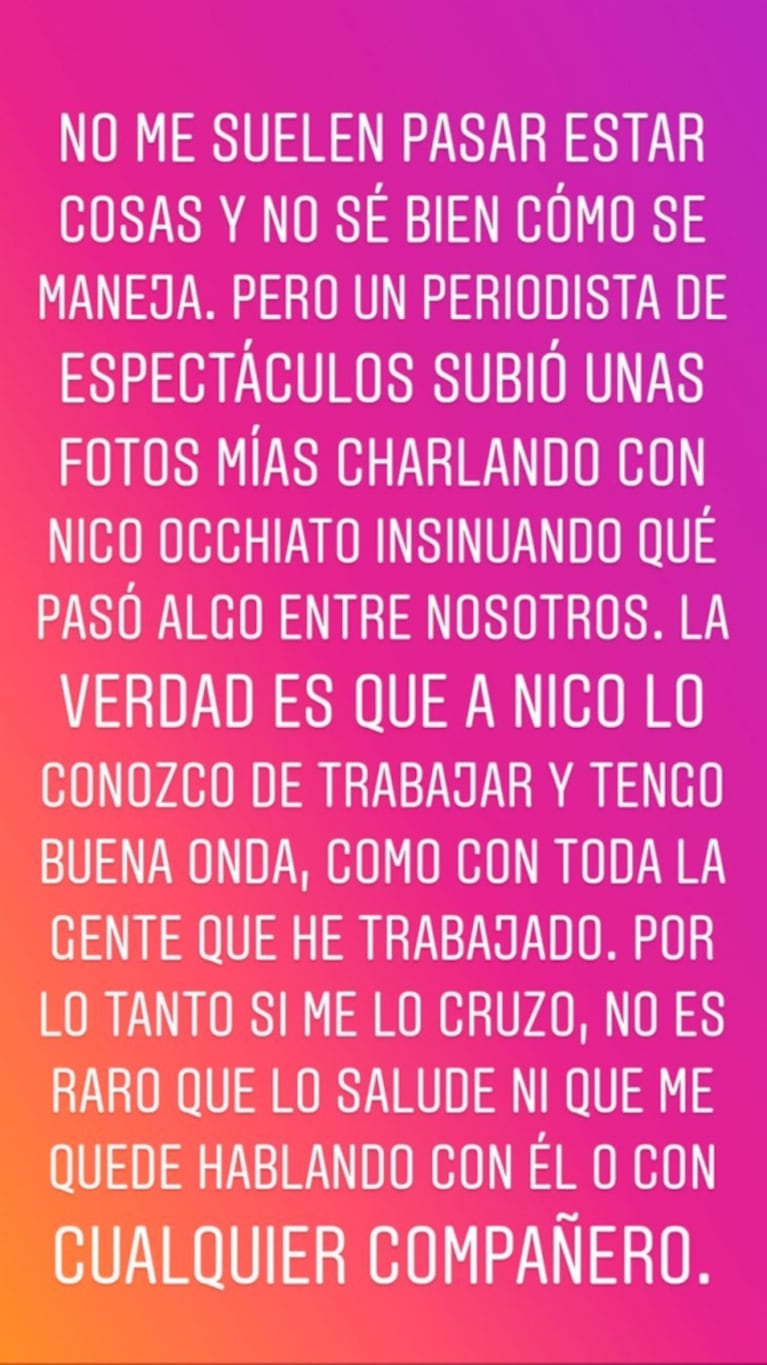 NO ME SUELEN PASAR ESTAR COSAS Y NO SÉ BIEN CÓMO SE MANEJA. PERO UN PERIODISTA DE ESPECTÁCULOS SUBIÓ UNAS FOTOS MÍAS CHARLANDO CON NICO OCCHIATO INSINUANDO QUÉ PASÓ ALGO ENTRE NOSOTROS. LA VERDAD ES QUE A NICO LO CONOZCO DE TRABAJAR Y TENGO BUENA ONDA, COMO CON TODA LA GENTE QUE HE TRABAJADO. POR LO TANTO SI ME LO CRUZO, NO ES RARO QUE LO SALUDE NI QUE ME QUEDE HABLANDO CON ÉL O CON CUALQUIER COMPAÑERO.